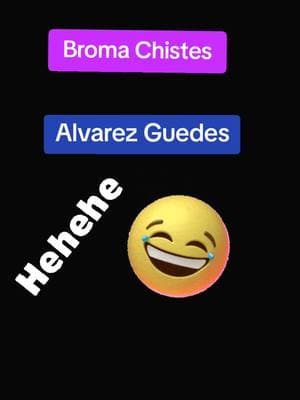 Broma Chistes

Alvarez Guedes

Hehehe